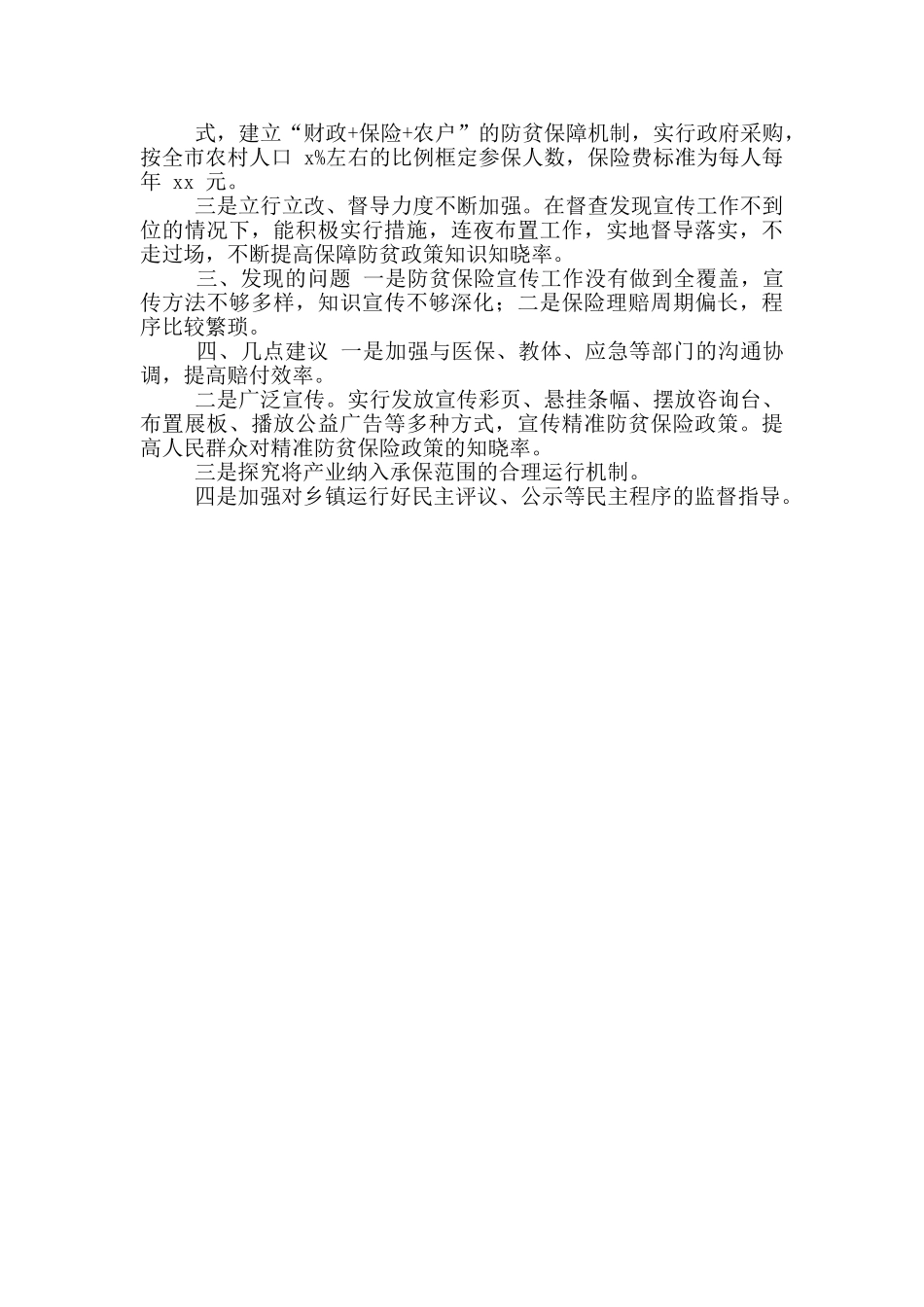 式，建立“财政+保险+农户”的防贫保障机制，实行政府采购，按全市农村人口 x%左右的比例框定参保人数，保险费标准为每人每年 xx 元。

三是立行立改、督导力度不断加强。在督查发现宣传工作不到位的情况下，能积极实行措施，连夜布置工作，实地督导落实，不走过场，不断提高保障防贫政策知识知晓率。

三、发现的问题 一是防贫保险宣传工作没有做到全覆盖，宣传方法不够多样，知识宣传不够深化；二是保险理赔周期偏长，程序比较繁琐。

四、几点建议 一是加强与医保、教体、应急等部门的沟通协调，提高赔付效率。

二是广泛宣传。实行发放宣传彩页、悬挂条幅、摆放咨询台、布置展板、播放公益广告等多种方式，宣传精准防贫保险政策。提高人民群众对精准防贫保险政策的知晓率。

三是探究将产业纳入承保范围的合理运行机制。

四是加强对乡镇运行好民主评议、公示等民主程序的监督指导。